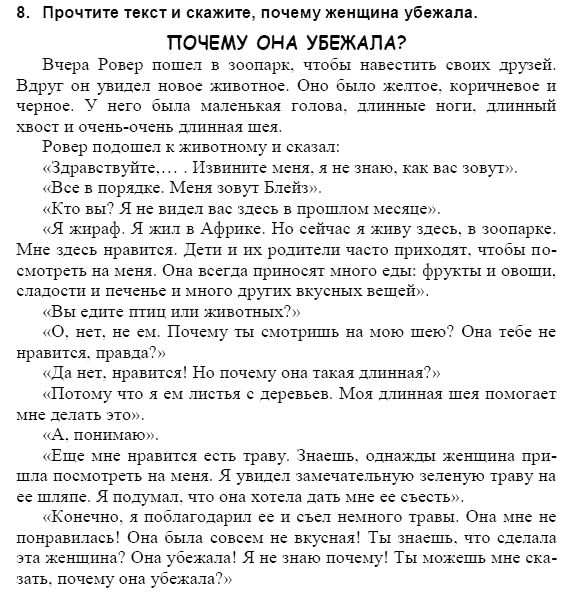 8. Прочтите текст и скажите, почему женщина убежала.

ПОЧЕМУ ОНА УБЕЖАЛА?

Вчера Ровер пошел в зоопарк, чтобы навестить своих друзей. Вдруг он увидел новое животное. Оно было желтое, коричневое и черное. У него была маленькая голова, длинные ноги, длинный хвост и очень-очень длинная шея.

Ровер подошел к животному и сказал:

«Здравствуйте,... . Извините меня, я не знаю, как вас зовут».

«Все в порядке. Меня зовут Блейз».

«Кто вы? Я не видел вас здесь в прошлом месяце».

«Я жираф. Я жил в Африке. Но сейчас я живу здесь, в зоопарке. Мне здесь нравится. Дети и их родители часто приходят, чтобы посмотреть на меня. Она всегда приносят много еды: фрукты и овощи, сладости и печенье и много других вкусных вещей».

«Вы едите птиц или животных?»

«О, нет, не ем. Почему ты смотришь на мою шею? Она тебе не нравится, правда?»

«Да нет, нравится! Но почему она такая длинная?»

«Потому что я ем листья с деревьев. Моя длинная шея помогает мне делать это».

«А, понимаю».

«Еще мне нравится есть траву. Знаешь, однажды женщина пришла посмотреть на меня. Я увидел замечательную зеленую траву на ее шляпе. Я подумал, что она хотела дать мне ее съесть».

«Конечно, я поблагодарил ее и съел немного травы. Она мне не понравилась! Она была совсем не вкусная! Ты знаешь, что сделала эта женщина? Она убежала! Я не знаю почему! Ты можешь мне сказать, почему она убежала?»